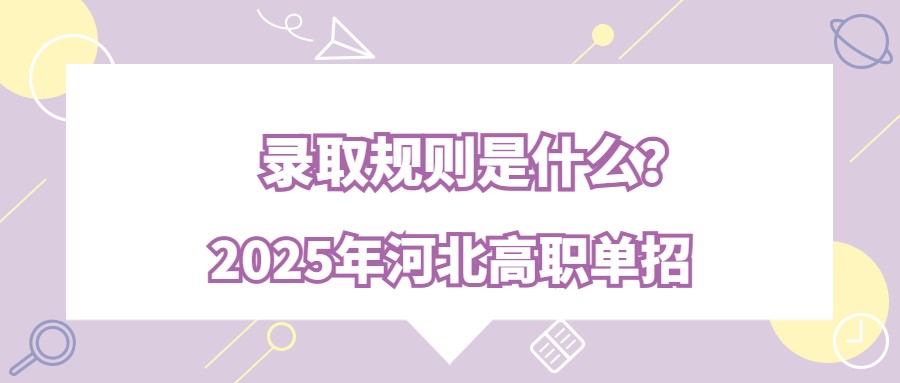 录取规则是什么?

2025年河北高职单招